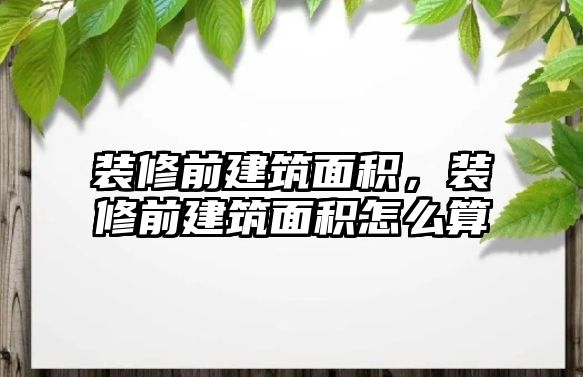 装修前建筑面积，装修前建筑面积怎么算